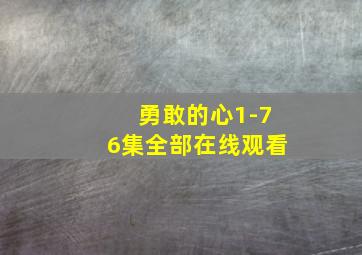 勇敢的心1-76集全部在线观看